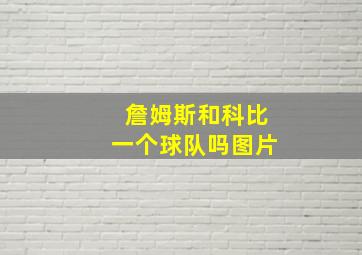 詹姆斯和科比
一个球队吗图片